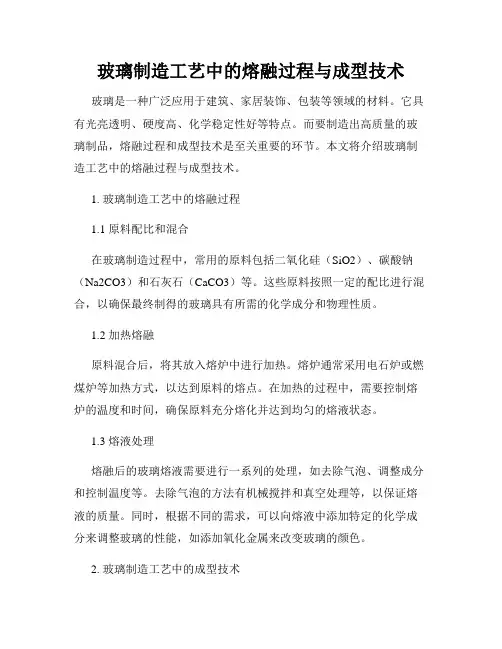 玻璃制造工艺中的熔融过程与成型技术

玻璃是一种广泛应用于建筑、家居装饰、包装等领域的材料。它具有光亮透明、硬度高、化学稳定性好等特点。而要制造出高质量的玻璃制品，熔融过程和成型技术是至关重要的环节。本文将介绍玻璃制造工艺中的熔融过程与成型技术。

1. 玻璃制造工艺中的熔融过程

1.1 原料配比和混合

在玻璃制造过程中，常用的原料包括二氧化硅（SiO2）、碳酸钠（Na2CO3）和石灰石（CaCO3）等。这些原料按照一定的配比进行混合，以确保最终制得的玻璃具有所需的化学成分和物理性质。

1.2 加热熔融

原料混合后，将其放入熔炉中进行加热。熔炉通常采用电石炉或燃煤炉等加热方式，以达到原料的熔点。在加热的过程中，需要控制熔炉的温度和时间，确保原料充分熔化并达到均匀的熔液状态。

1.3 熔液处理

熔融后的玻璃熔液需要进行一系列的处理，如去除气泡、调整成分和控制温度等。去除气泡的方法有机械搅拌和真空处理等，以保证熔液的质量。同时，根据不同的需求，可以向熔液中添加特定的化学成分来调整玻璃的性能，如添加氧化金属来改变玻璃的颜色。

2. 玻璃制造工艺中的成型技术